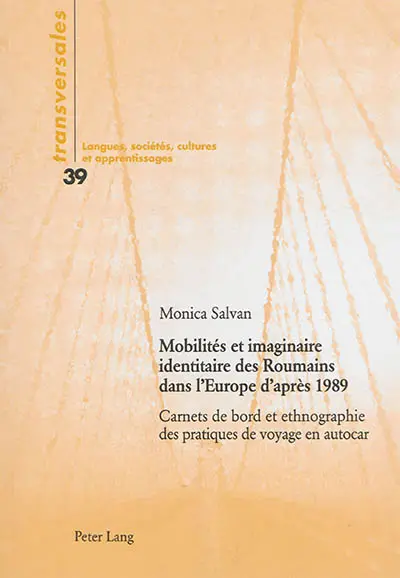 transversales

Langues, sociétés, cultures et apprentissages

39

Monica Salvan

Mobilités et imaginaire identitaire des Roumains dans l'Europe d'après 1989

Carnets de bord et ethnographie des pratiques de voyage en autocar

Peter Lang